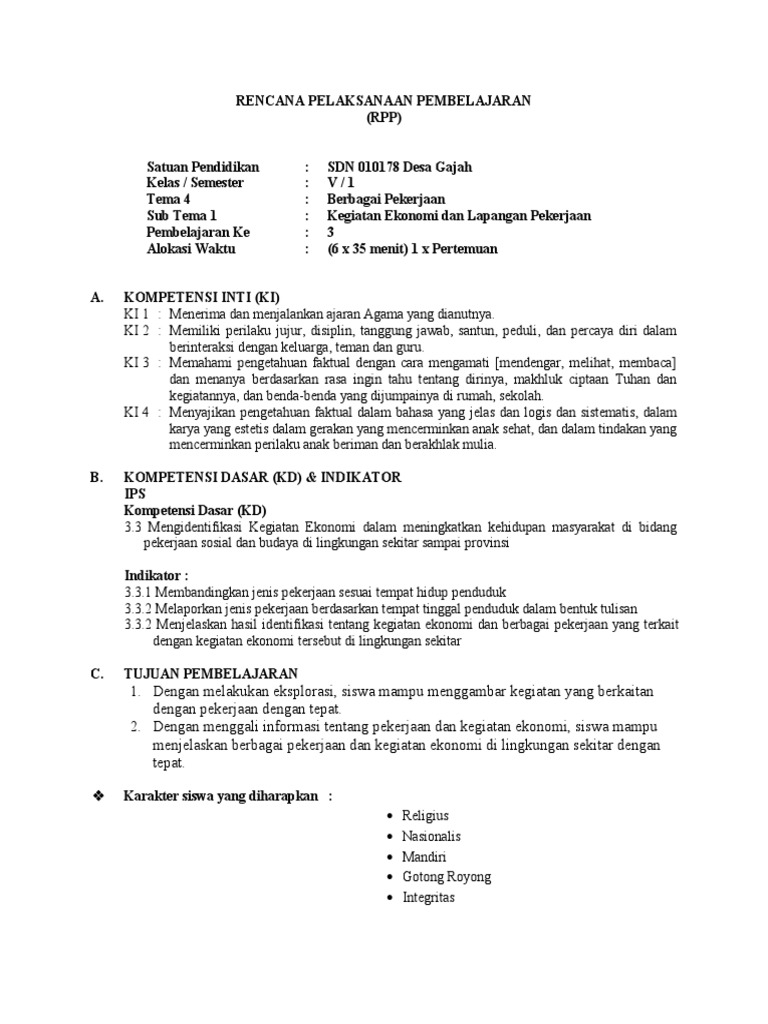 RENCANA PELAKSANAAN PEMBELAJARAN
(RPP)

Satuan Pendidikan : SDN 010178 Desa Gajah
Kelas / Semester : V / 1
Tema 4 : Berbagai Pekerjaan
Sub Tema 1 : Kegiatan Ekonomi dan Lapangan Pekerjaan
Pembelajaran Ke : 3
Alokasi Waktu : (6 x 35 menit) 1 x Pertemuan

A. KOMPETENSI INTI (KI)
KI 1 : Menerima dan menjalankan ajaran Agama yang dianutnya.
KI 2 : Memiliki perilaku jujur, disiplin, tanggung jawab, santun, peduli, dan percaya diri dalam berinteraksi dengan keluarga, teman dan guru.
KI 3 : Memahami pengetahuan faktual dengan cara mengamati [mendengar, melihat, membaca] dan menanya berdasarkan rasa ingin tahu tentang dirinya, makhluk ciptaan Tuhan dan kegiatannya, dan benda-benda yang dijumpainya di rumah, sekolah.
KI 4 : Menyajikan pengetahuan faktual dalam bahasa yang jelas dan logis dan sistematis, dalam karya yang estetis dalam gerakan yang mencerminkan anak sehat, dan dalam tindakan yang mencerminkan perilaku anak beriman dan berakhlak mulia.

B. KOMPETENSI DASAR (KD) & INDIKATOR
IPS
Kompetensi Dasar (KD)
3.3 Mengidentifikasi Kegiatan Ekonomi dalam meningkatkan kehidupan masyarakat di bidang pekerjaan sosial dan budaya di lingkungan sekitar sampai provinsi

Indikator :
3.3.1 Membandingkan jenis pekerjaan sesuai tempat hidup penduduk
3.3.2 Melaporkan jenis pekerjaan berdasarkan tempat tinggal penduduk dalam bentuk tulisan
3.3.2 Menjelaskan hasil identifikasi tentang kegiatan ekonomi dan berbagai pekerjaan yang terkait dengan kegiatan ekonomi tersebut di lingkungan sekitar

C. TUJUAN PEMBELAJARAN
1. Dengan melakukan eksplorasi, siswa mampu menggambar kegiatan yang berkaitan dengan pekerjaan dengan tepat.
2. Dengan menggali informasi tentang pekerjaan dan kegiatan ekonomi, siswa mampu menjelaskan berbagai pekerjaan dan kegiatan ekonomi di lingkungan sekitar dengan tepat.

❖ Karakter siswa yang diharapkan :
• Religius
• Nasionalis
• Mandiri
• Gotong Royong
• Integritas